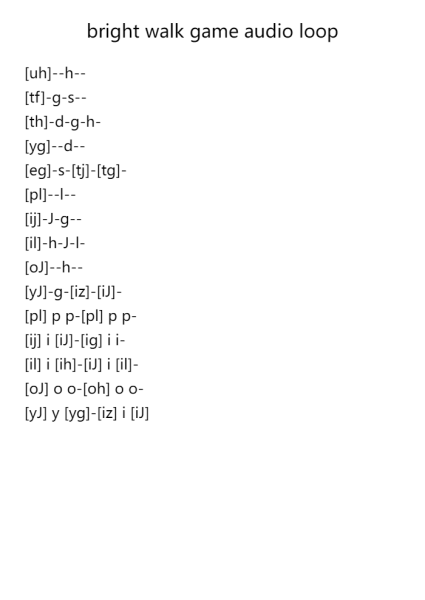 bright walk game audio loop

[uh]--h--
[tf]-g-s--
[th]-d-g-h-
[yg]--d--
[eg]-s-[tj]-[tg]-
[pl]--l--
[ij]-J-g--
[il]-h-J-l-
[oJ]--h--
[yJ]-g-[iz]-[iJ]-
[pl] p p-[pl] p p-
[ij] i [iJ]-[ig] i i-
[il] i [ih]-[iJ] i [il]-
[oJ] o o-[oh] o o-
[yJ] y [yg]-[iz] i [iJ]